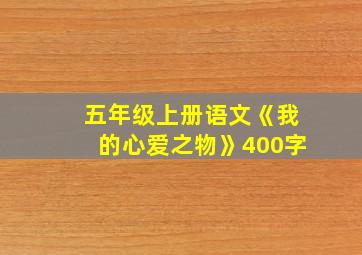 五年级上册语文《我的心爱之物》400字